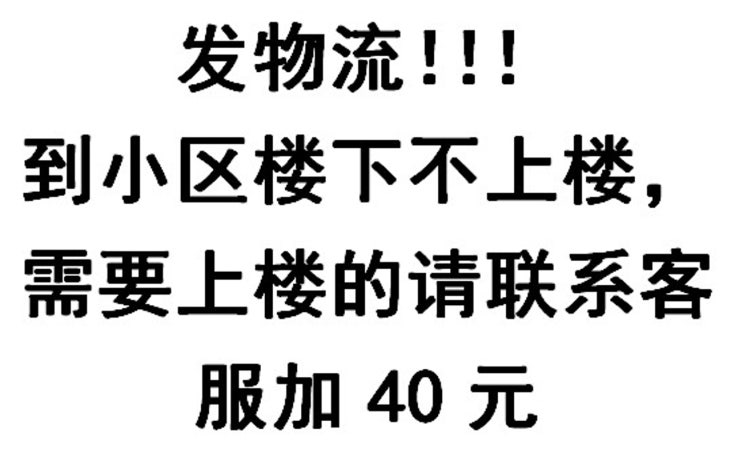 发物流!!!
到小区楼下不上楼，
需要上楼的请联系客服加 40 元